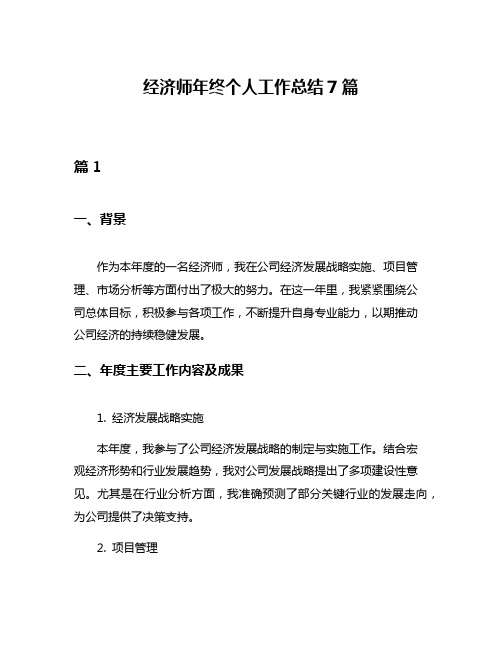 经济师年终个人工作总结7篇

篇1

一、背景

作为本年度的一名经济师，我在公司经济发展战略实施、项目管理、市场分析等方面付出了极大的努力。在这一年里，我紧紧围绕公司总体目标，积极参与各项工作，不断提升自身专业能力，以期推动公司经济的持续稳健发展。

二、年度主要工作内容及成果

1. 经济发展战略实施

本年度，我参与了公司经济发展战略的制定与实施工作。结合宏观经济形势和行业发展趋势，我对公司发展战略提出了多项建设性意见。尤其是在行业分析方面，我准确预测了部分关键行业的发展走向，为公司提供了决策支持。

2. 项目管理